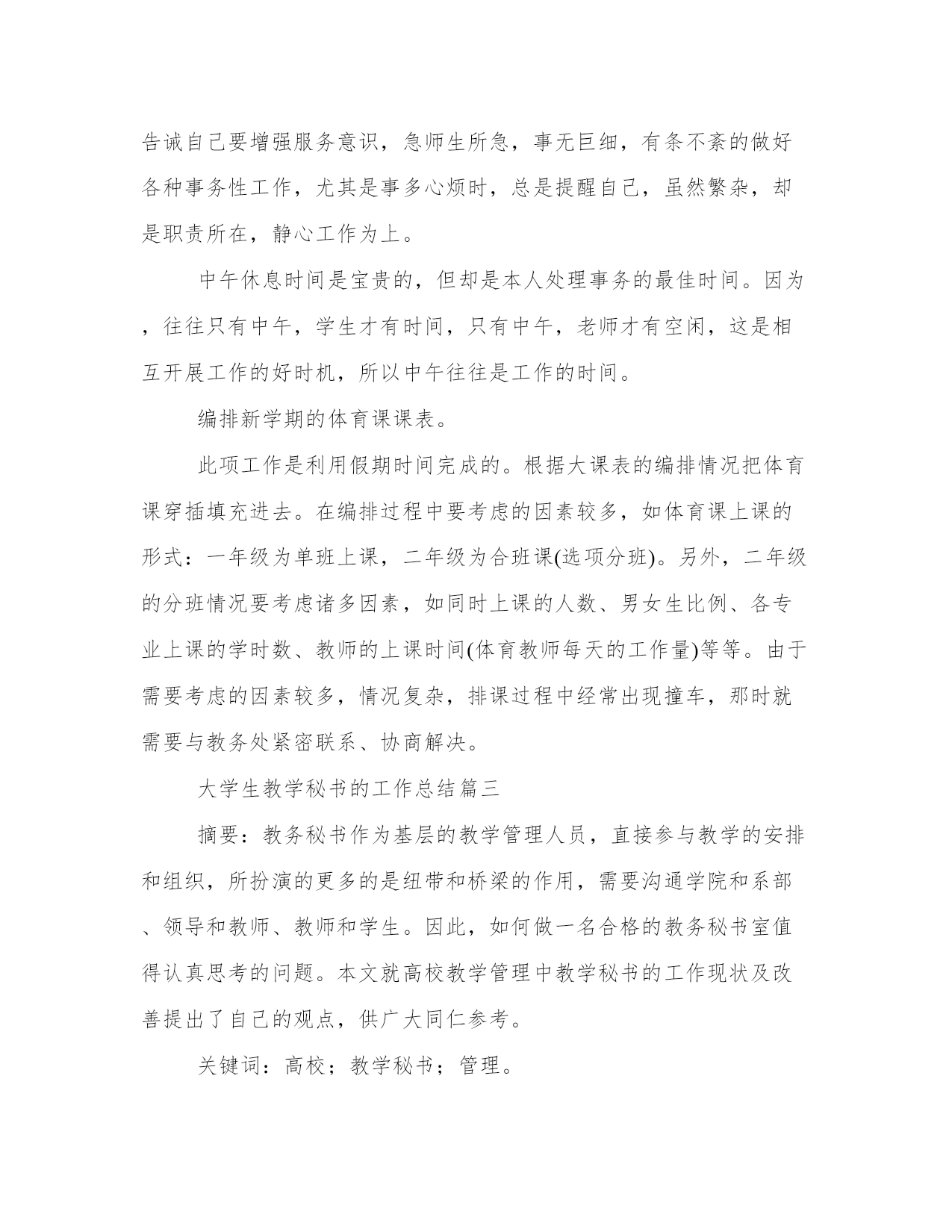 告诫自己要增强服务意识，急师生所急，事无巨细，有条不紊的做好各种事务性工作，尤其是事多心烦时，总是提醒自己，虽然繁杂，却是职责所在，静心工作为上。

中午休息时间是宝贵的，但却是本人处理事务的最佳时间。因为，往往只有中午，学生才有时间，只有中午，老师才有空闲，这是相互开展工作的好时机，所以中午往往是工作的时间。

编排新学期的体育课课表。

此项工作是利用假期时间完成的。根据大课表的编排情况把体育课穿插填充进去。在编排过程中要考虑的因素较多，如体育课上课的形式：一年级为单班上课，二年级为合班课(选项分班)。另外，二年级的分班情况要考虑诸多因素，如同时上课的人数、男女生比例、各专业上课的学时数、教师的上课时间(体育教师每天的工作量)等等。由于需要考虑的因素较多，情况复杂，排课过程中经常出现撞车，那时就需要与教务处紧密联系、协商解决。

大学生教学秘书的工作总结篇三

摘要：教务秘书作为基层的教学管理人员，直接参与教学的安排和组织，所扮演的更多的是纽带和桥梁的作用，需要沟通学院和系部、领导和教师、教师和学生。因此，如何做一名合格的教务秘书室值得认真思考的问题。本文就高校教学管理中教学秘书的工作现状及改善提出了自己的观点，供广大同仁参考。

关键词：高校；教学秘书；管理。